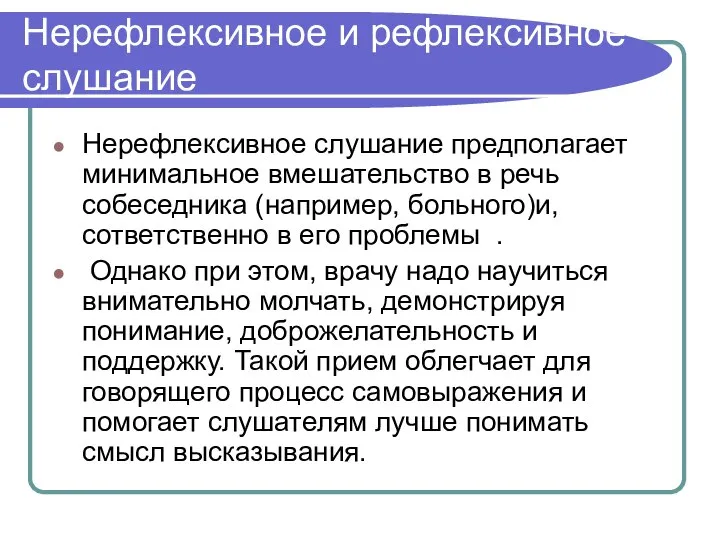 Нерефлексивное и рефлексивное слушание

Нерефлексивное слушание предполагает минимальное вмешательство в речь собеседника (например, больного)и, сответственно в его проблемы .

Однако при этом, врачу надо научиться внимательно молчать, демонстрируя понимание, доброжелательность и поддержку. Такой прием облегчает для говорящего процесс самовыражения и помогает слушателям лучше понимать смысл высказывания.